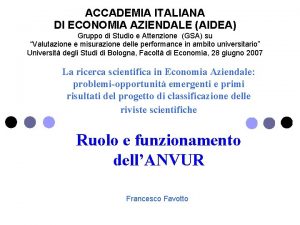 ACCADEMIA ITALIANA
DI ECONOMIA AZIENDALE (AIDEA)
Gruppo di Studio e Attenzione (GSA) su
"Valutazione e misurazione delle performance in ambito universitario"
Università degli Studi di Bologna, Facoltà di Economia, 28 giugno 2007

La ricerca scientifica in Economia Aziendale: problemi-opportunità emergenti e primi risultati del progetto di classificazione delle riviste scientifiche

Ruolo e funzionamento dell'ANVUR

Francesco Favotto